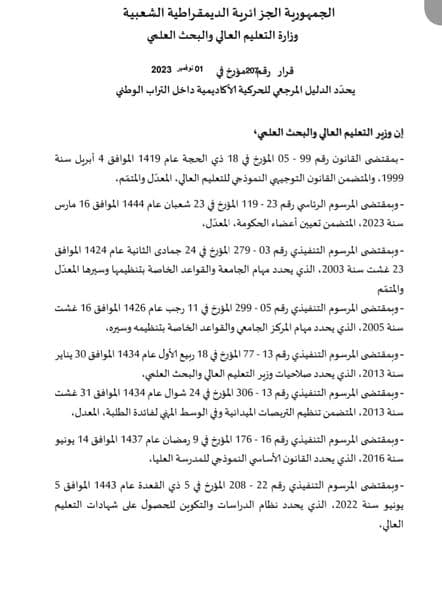 الجمهورية الجزائرية الديمقراطية الشعبية
وزارة التعليم العالي والبحث العلمي

قرار رقم 207 مؤرخ في 01 نوفمبر 2023
يحدّد الدليل المرجعي للحركية الأكاديمية داخل التراب الوطني

إن وزير التعليم العالي والبحث العلمي،

- بمقتضى القانون رقم 99 - 05 المؤرخ في 18 ذي الحجة عام 1419 الموافق 4 أبريل سنة 1999، والمتضمن القانون التوجيهي النموذجي للتعليم العالي، المعدّل والمتمم،

- وبمقتضى المرسوم الرئاسي رقم 23 - 119 المؤرخ في 23 شعبان عام 1444 الموافق 16 مارس سنة 2023، المتضمن تعيين أعضاء الحكومة، المعدّل،

- وبمقتضى المرسوم التنفيذي رقم 03 - 279 المؤرخ في 24 جمادى الثانية عام 1424 الموافق 23 غشت سنة 2003، الذي يحدد مهام الجامعة والقواعد الخاصة بتنظيمها وسيرها المعدّل والمتمم

- وبمقتضى المرسوم التنفيذي رقم 05 - 299 المؤرخ في 11 رجب عام 1426 الموافق 16 غشت سنة 2005، الذي يحدد مهام المركز الجامعي والقواعد الخاصة بتنظيمه وسيره،

- وبمقتضى المرسوم التنفيذي رقم 13 - 77 المؤرخ في 18 ربيع الأول عام 1434 الموافق 30 يناير سنة 2013، الذي يحدد صلاحيات وزير التعليم العالي والبحث العلمي،

- وبمقتضى المرسوم التنفيذي رقم 13 - 306 المؤرخ في 24 شوال عام 1434 الموافق 31 غشت سنة 2013، المتضمن تنظيم التربصات الميدانية وفي الوسط المهني لفائدة الطلبة، المعدل،

- وبمقتضى المرسوم التنفيذي رقم 16 - 176 المؤرخ في 9 رمضان عام 1437 الموافق 14 يونيو سنة 2016، الذي يحدد القانون الأساسي النموذجي للمدرسة العليا،

- وبمقتضى المرسوم التنفيذي رقم 22 - 208 المؤرخ في 5 ذي القعدة عام 1443 الموافق 5 يونيو سنة 2022، الذي يحدد نظام الدراسات والتكوين للحصول على شهادات التعليم العالي،